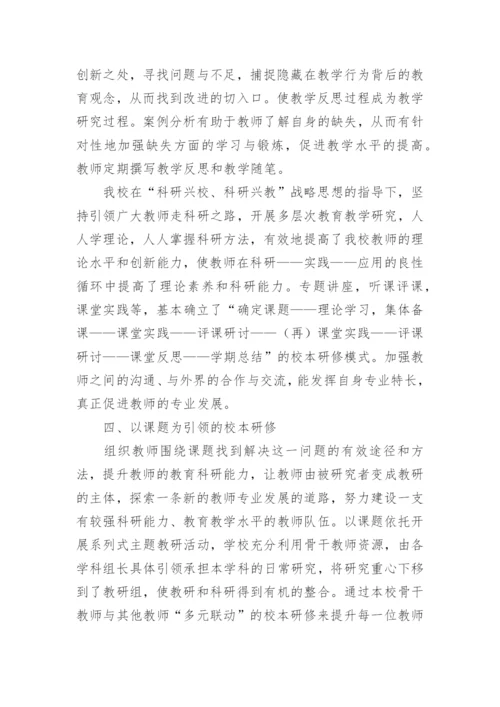 创新之处，寻找问题与不足，捕捉隐藏在教学行为背后的教育观念，从而找到改进的切入口。使教学反思过程成为教学研究过程。案例分析有助于教师了解自身的缺失，从而有针对性地加强缺失方面的学习与锻炼，促进教学水平的提高。教师定期撰写教学反思和教学随笔。

我校在“科研兴校、科研兴教”战略思想的指导下，坚持引领广大教师走科研之路，开展多层次教育教学研究，人人学理论，人人掌握科研方法，有效地提高了我校教师的理论水平和创新能力，使教师在科研——实践——应用的良性循环中提高了理论素养和科研能力。专题讲座，听课评课，课堂实践等，基本确立了“确定课题——理论学习，集体备课——课堂实践——评课研讨——（再）课堂实践——评课研讨——课堂反思——学期总结”的校本研修模式。加强教师之间的沟通、与外界的合作与交流，能发挥自身专业特长，真正促进教师的专业发展。

四、以课题为引领的校本研修

组织教师围绕课题找到解决这一问题的有效途径和方法，提升教师的教育科研能力，让教师由被研究者变成教研的主体，探索一条新的教师专业发展的道路，努力建设一支有较强科研能力、教育教学水平的教师队伍。以课题依托开展系列式主题教研活动，学校充分利用骨干教师资源，由各学科组长具体引领承担本学科的日常研究，将研究重心下移到了教研组，使教研和科研得到有机的整合。通过本校骨干教师与其他教师“多元联动”的校本研修来提升每一位教师